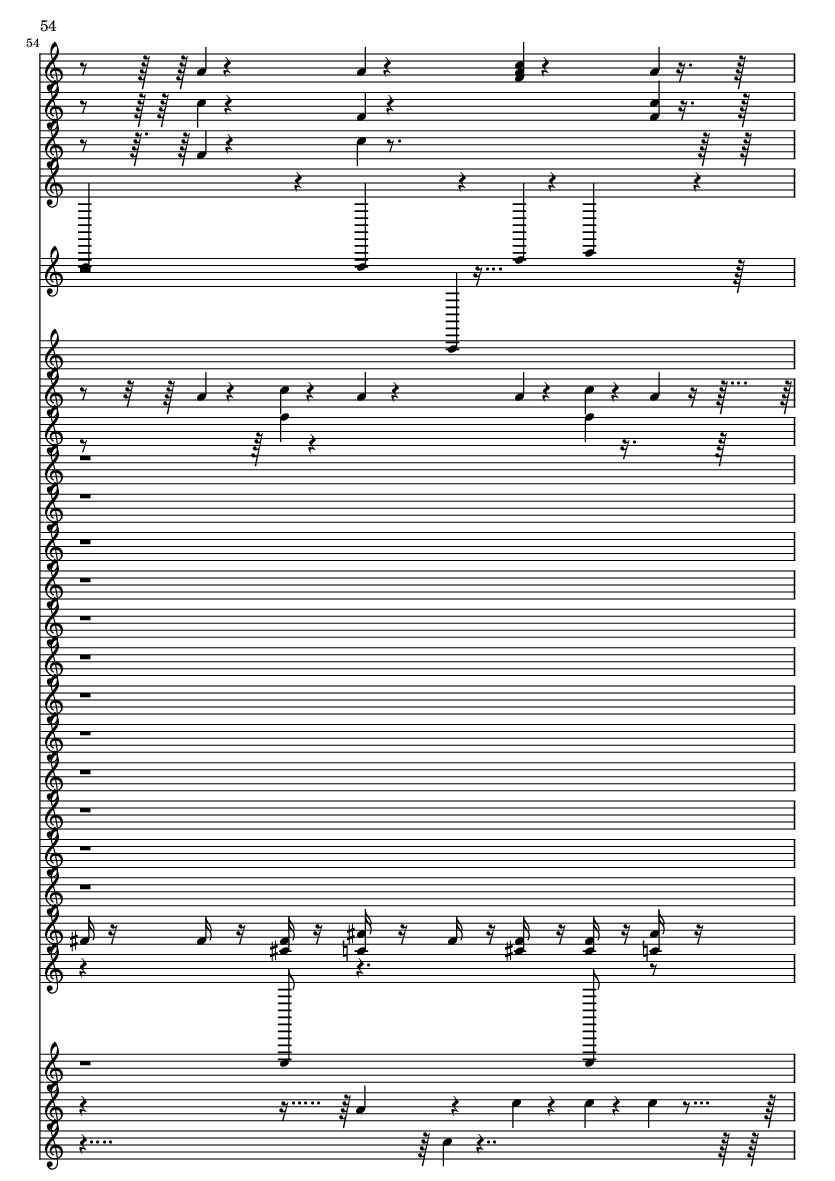 54

54